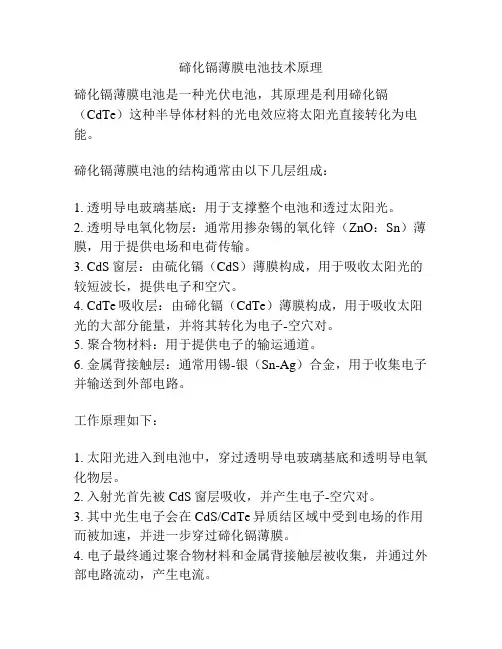 碲化镉薄膜电池技术原理

碲化镉薄膜电池是一种光伏电池，其原理是利用碲化镉（CdTe）这种半导体材料的光电效应将太阳光直接转化为电能。

碲化镉薄膜电池的结构通常由以下几层组成：

1. 透明导电玻璃基底：用于支撑整个电池和透过太阳光。
2. 透明导电氧化物层：通常用掺杂锡的氧化锌（ZnO：Sn）薄膜，用于提供电场和电荷传输。
3. CdS 窗层：由硫化镉（CdS）薄膜构成，用于吸收太阳光的较短波长，提供电子和空穴。
4. CdTe 吸收层：由碲化镉（CdTe）薄膜构成，用于吸收太阳光的大部分能量，并将其转化为电子-空穴对。
5. 聚合物材料：用于提供电子的输运通道。
6. 金属背接触层：通常用锡-银（Sn-Ag）合金，用于收集电子并输送到外部电路。

工作原理如下：

1. 太阳光进入到电池中，穿过透明导电玻璃基底和透明导电氧化物层。
2. 入射光首先被 CdS 窗层吸收，并产生电子-空穴对。
3. 其中光生电子会在 CdS/CdTe 异质结区域中受到电场的作用而被加速，并进一步穿过碲化镉薄膜。
4. 电子最终通过聚合物材料和金属背接触层被收集，并通过外部电路流动，产生电流。